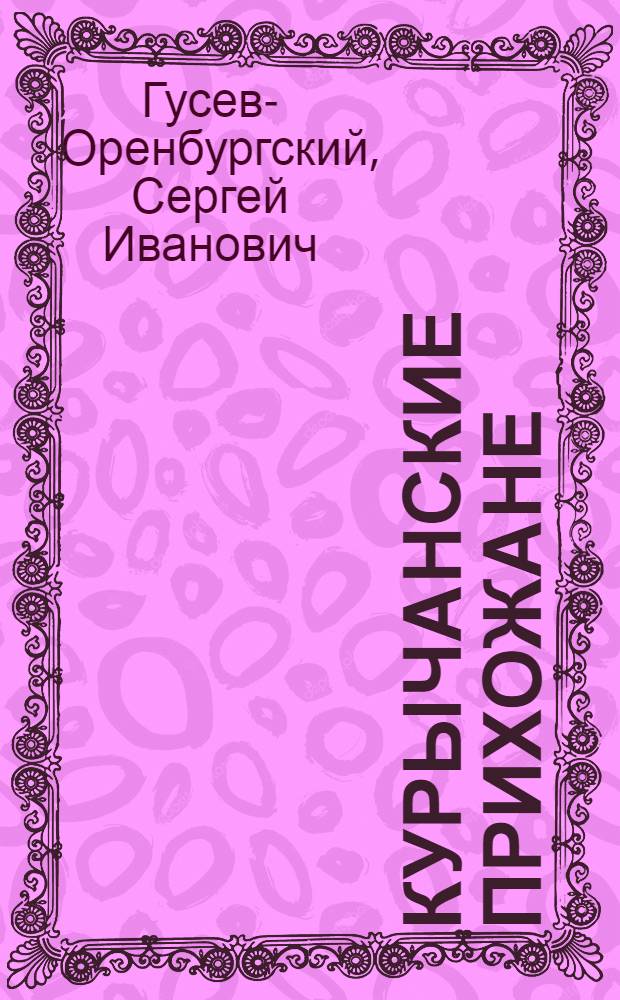 Гусев-Оренбургский, Сергей Иванович

КУРЫЧАНСКИЕ ПРИХОЖАНЕ